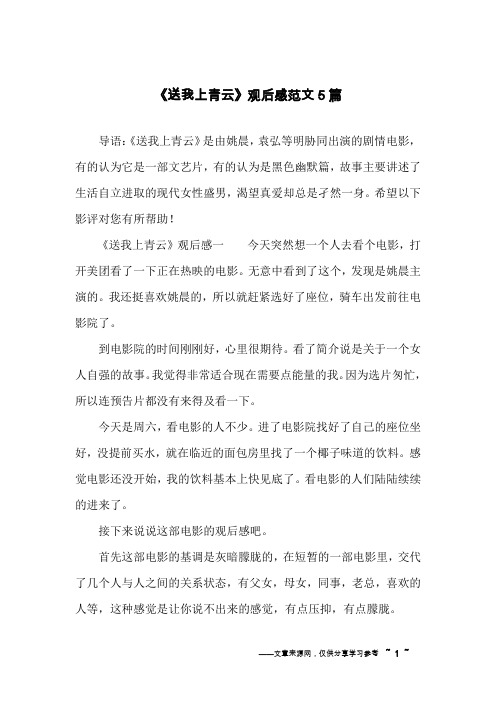 《送我上青云》观后感范文5篇

导语:《送我上青云》是由姚晨，袁弘等明肋同出演的剧情电影，有的认为它是一部文艺片，有的认为是黑色幽默篇，故事主要讲述了生活自立进取的现代女性盛男，渴望真爱却总是孑然一身。希望以下影评对您有所帮助！

《送我上青云》观后感一　　今天突然想一个人去看个电影，打开美团看了一下正在热映的电影。无意中看到了这个，发现是姚晨主演的。我还挺喜欢姚晨的，所以就赶紧选好了座位，骑车出发前往电影院了。

到电影院的时间刚刚好，心里很期待。看了简介说是关于一个女人自强的故事。我觉得非常适合现在需要点能量的我。因为选片匆忙，所以连预告片都没有来得及看一下。

今天是周六，看电影的人不少。进了电影院找好了自己的座位坐好，没提前买水，就在临近的面包房里找了一个椰子味道的饮料。感觉电影还没开始，我的饮料基本上快见底了。看电影的人们陆陆续续的进来了。

接下来说说这部电影的观后感吧。

首先这部电影的基调是灰暗朦胧的，在短暂的一部电影里，交代了几个人与人之间的关系状态，有父女，母女，同事，老总，喜欢的人等，这种感觉是让你说不出来的感觉，有点压抑，有点朦胧。

——文章来源网，仅供分享学习参考 ~ 1 ~